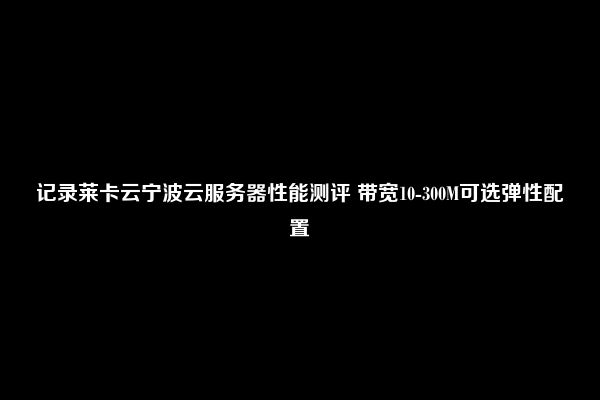 记录莱卡云宁波云服务器性能测评 带宽10-300M可选弹性配置